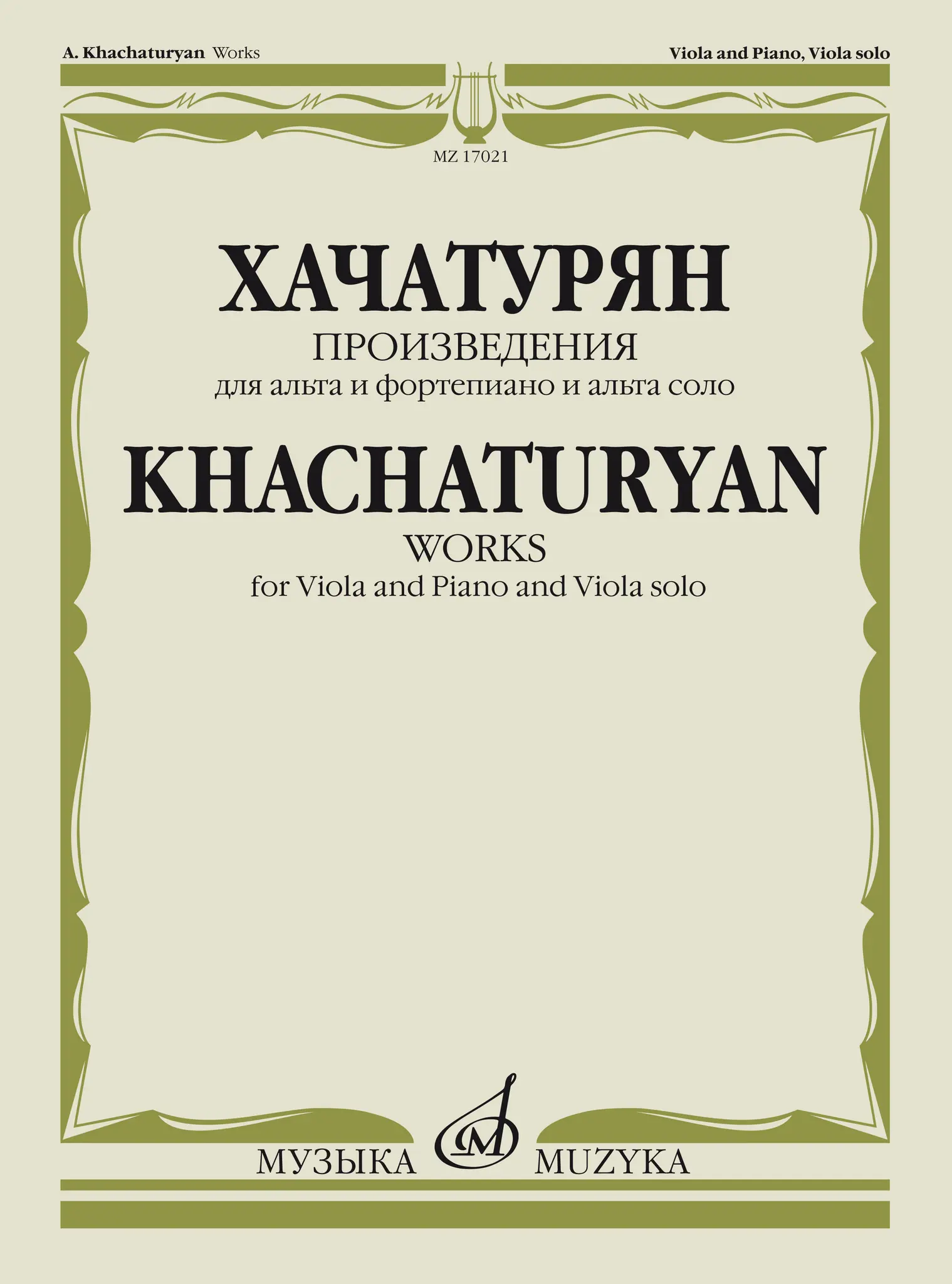 A. Khachaturyan Works

Viola and Piano, Viola solo

MZ 17021

ХАЧАТУРЯН

ПРОИЗВЕДЕНИЯ

для альта и фортепиано и альта соло

KHACHATURYAN

WORKS

for Viola and Piano and Viola solo

МУЗЫКА MUZYKA